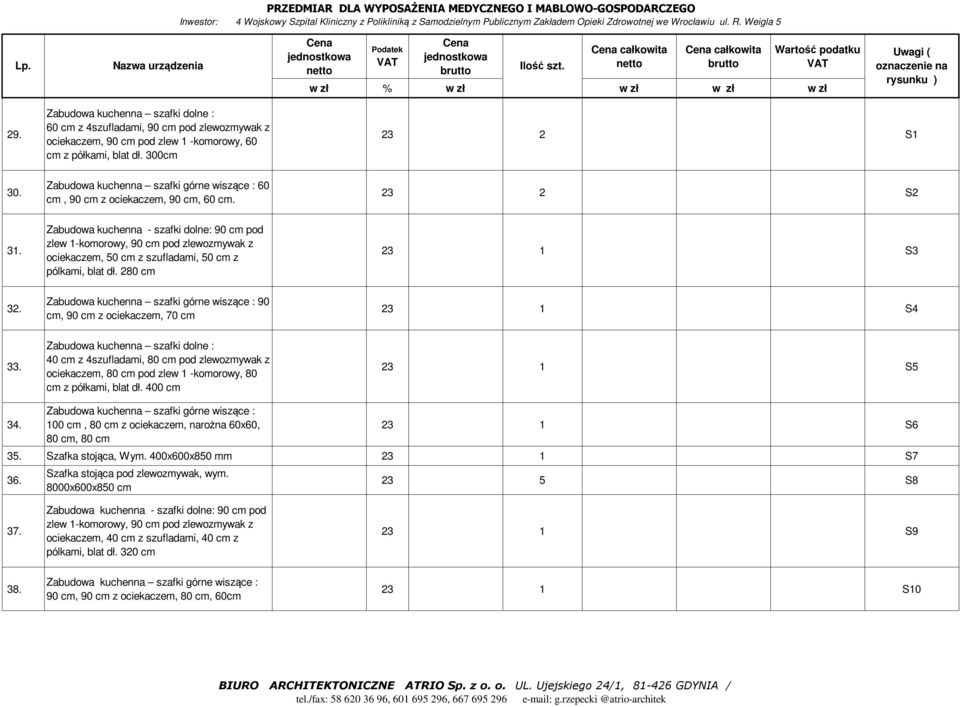 PRZEDMIAR DLA WYPOSAŻENIA MEDYCZNEGO I MABLOWO-GOSPODARCZEGO

Inwestor: 4 Wojskowy Szpital Kliniczny z Polikliniką z Samodzielnym Publicznym Zakładem Opieki Zdrowotnej we Wrocławiu ul. R. Weigla 5

| Lp. | Nazwa urządzenia | Cena jednostkowa netto w zł | Podatek VAT % | Cena jednostkowa brutto w zł | Ilość szt. | Cena całkowita netto w zł | Cena całkowita brutto w zł | Wartość podatku VAT w zł | Uwagi ( oznaczenie na rysunku ) |
|---|---|---|---|---|---|---|---|---|---|
| 29. | Zabudowa kuchenna – szafki dolne : 60 cm z 4szufladami, 90 cm pod zlewozmywak z ociekaczem, 90 cm pod zlew 1 -komorowy, 60 cm z półkami, blat dł. 300cm | | 23 | | 2 | | | | S1 |
| 30. | Zabudowa kuchenna – szafki górne wiszące : 60 cm , 90 cm z ociekaczem, 90 cm, 60 cm. | | 23 | | 2 | | | | S2 |
| 31. | Zabudowa kuchenna - szafki dolne: 90 cm pod zlew 1-komorowy, 90 cm pod zlewozmywak z ociekaczem, 50 cm z szufladami, 50 cm z półkami, blat dł. 280 cm | | 23 | | 1 | | | | S3 |
| 32. | Zabudowa kuchenna – szafki górne wiszące : 90 cm, 90 cm z ociekaczem, 70 cm | | 23 | | 1 | | | | S4 |
| 33. | Zabudowa kuchenna – szafki dolne : 40 cm z 4szufladami, 80 cm pod zlewozmywak z ociekaczem, 80 cm pod zlew 1 -komorowy, 80 cm z półkami, blat dł. 400 cm | | 23 | | 1 | | | | S5 |
| 34. | Zabudowa kuchenna – szafki górne wiszące : 100 cm , 80 cm z ociekaczem, narożna 60x60, 80 cm, 80 cm | | 23 | | 1 | | | | S6 |
| 35. | Szafka stojąca, Wym. 400x600x850 mm | | 23 | | 1 | | | | S7 |
| 36. | Szafka stojąca pod zlewozmywak, wym. 8000x600x850 cm | | 23 | | 5 | | | | S8 |
| 37. | Zabudowa kuchenna - szafki dolne: 90 cm pod zlew 1-komorowy, 90 cm pod zlewozmywak z ociekaczem, 40 cm z szufladami, 40 cm z półkami, blat dł. 320 cm | | 23 | | 1 | | | | S9 |
| 38. | Zabudowa kuchenna – szafki górne wiszące : 90 cm, 90 cm z ociekaczem, 80 cm, 60cm | | 23 | | 1 | | | | S10 |

BIURO ARCHITEKTONICZNE ATRIO Sp. z o. o. UL. Ujejskiego 24/1, 81-426 GDYNIA /
tel./fax: 58 620 36 96, 601 695 296, 667 695 296 e-mail: g.rzepecki @atrio-architek